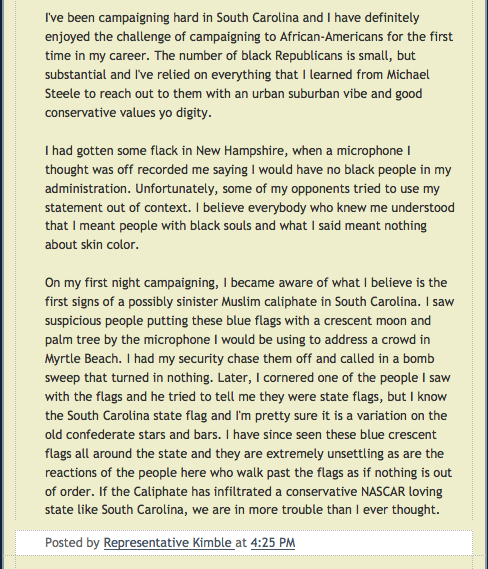 I've been campaigning hard in South Carolina and I have definitely enjoyed the challenge of campaigning to African-Americans for the first time in my career. The number of black Republicans is small, but substantial and I've relied on everything that I learned from Michael Steele to reach out to them with an urban suburban vibe and good conservative values yo digity.

I had gotten some flack in New Hampshire, when a microphone I thought was off recorded me saying I would have no black people in my administration. Unfortunately, some of my opponents tried to use my statement out of context. I believe everybody who knew me understood that I meant people with black souls and what I said meant nothing about skin color.

On my first night campaigning, I became aware of what I believe is the first signs of a possibly sinister Muslim caliphate in South Carolina. I saw suspicious people putting these blue flags with a crescent moon and palm tree by the microphone I would be using to address a crowd in Myrtle Beach. I had my security chase them off and called in a bomb sweep that turned in nothing. Later, I cornered one of the people I saw with the flags and he tried to tell me they were state flags, but I know the South Carolina state flag and I'm pretty sure it is a variation on the old confederate stars and bars. I have since seen these blue crescent flags all around the state and they are extremely unsettling as are the reactions of the people here who walk past the flags as if nothing is out of order. If the Caliphate has infiltrated a conservative NASCAR loving state like South Carolina, we are in more trouble than I ever thought.

Posted by Representative Kimble at 4:25 PM